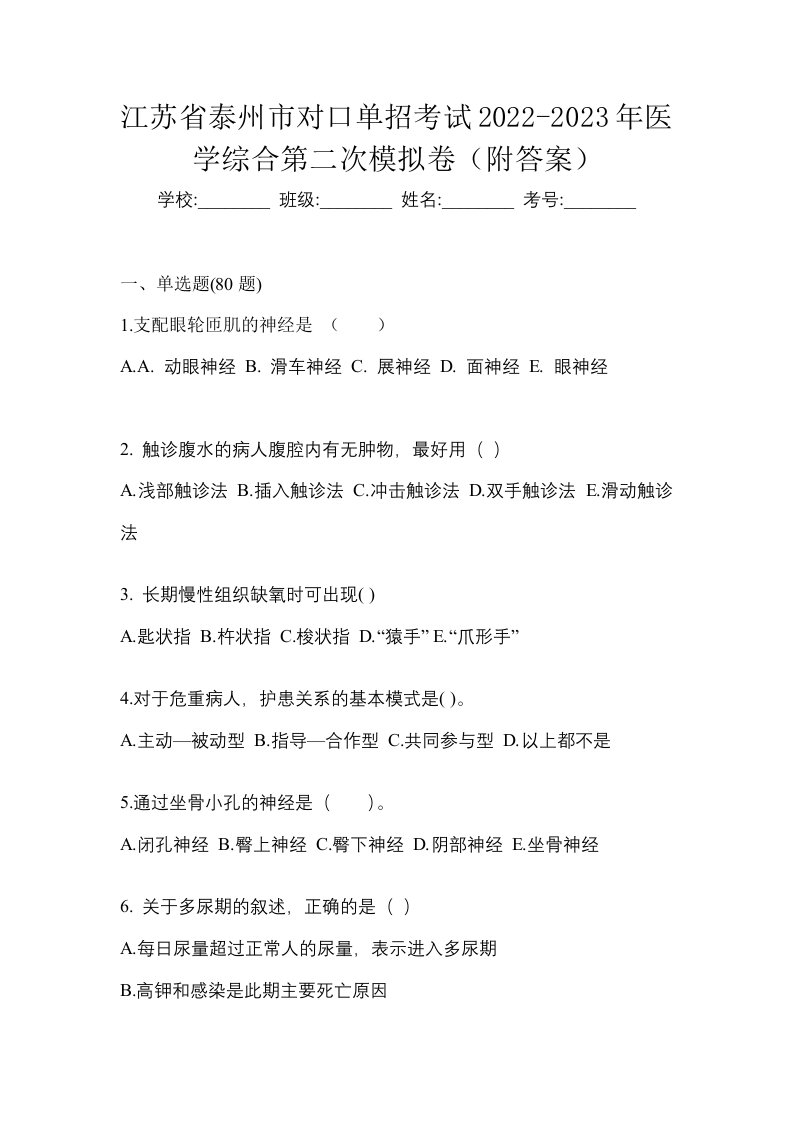 江苏省泰州市对口单招考试2022-2023年医学综合第二次模拟卷（附答案）

学校:________ 班级:________ 姓名:________ 考号:________

一、单选题(80 题)

1.支配眼轮匝肌的神经是 （　　）

A.A. 动眼神经 B. 滑车神经 C. 展神经 D. 面神经 E. 眼神经

2. 触诊腹水的病人腹腔内有无肿物，最好用（ ）

A.浅部触诊法 B.插入触诊法 C.冲击触诊法 D.双手触诊法 E.滑动触诊法

3. 长期慢性组织缺氧时可出现( )

A.匙状指 B.杵状指 C.梭状指 D.“猿手” E.“爪形手”

4.对于危重病人，护患关系的基本模式是( )。

A.主动—被动型 B.指导—合作型 C.共同参与型 D.以上都不是

5.通过坐骨小孔的神经是（　　）。

A.闭孔神经 B.臀上神经 C.臀下神经 D.阴部神经 E.坐骨神经

6. 关于多尿期的叙述，正确的是（ ）

A.每日尿量超过正常人的尿量，表示进入多尿期

B.高钾和感染是此期主要死亡原因